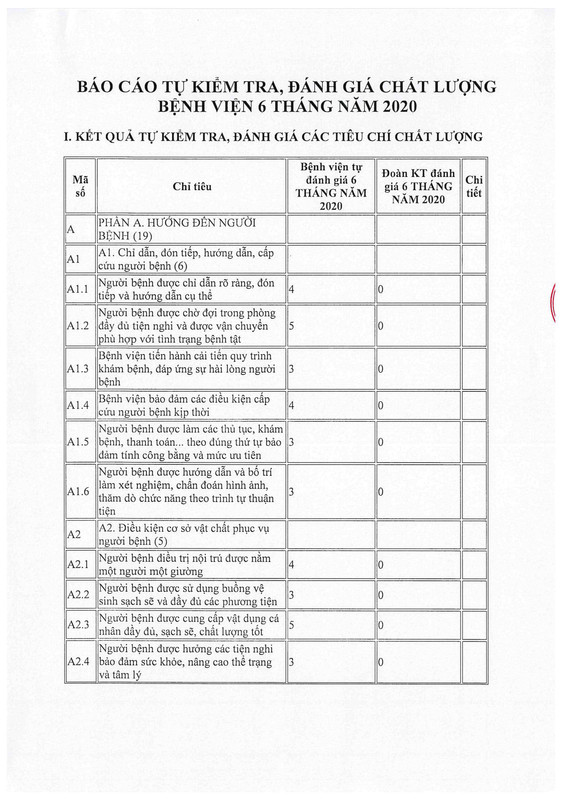 BÁO CÁO TỰ KIỂM TRA, ĐÁNH GIÁ CHẤT LƯỢNG BỆNH VIỆN 6 THÁNG NĂM 2020

I. KẾT QUẢ TỰ KIỂM TRA, ĐÁNH GIÁ CÁC TIÊU CHÍ CHẤT LƯỢNG

| Mã số | Chỉ tiêu | Bệnh viện tự đánh giá 6 THÁNG NĂM 2020 | Đoàn KT đánh giá 6 THÁNG NĂM 2020 | Chi tiết |
|---|---|---|---|---|
| A | PHẦN A. HƯỚNG ĐẾN NGƯỜI BỆNH (19) | | | |
| A1 | A1. Chỉ dẫn, đón tiếp, hướng dẫn, cấp cứu người bệnh (6) | | | |
| A1.1 | Người bệnh được chỉ dẫn rõ ràng, đón tiếp và hướng dẫn cụ thể | 4 | 0 | |
| A1.2 | Người bệnh được chờ đợi trong phòng đầy đủ tiện nghi và được vận chuyển phù hợp với tình trạng bệnh tật | 5 | 0 | |
| A1.3 | Bệnh viện tiến hành cải tiến quy trình khám bệnh, đáp ứng sự hài lòng người bệnh | 3 | 0 | |
| A1.4 | Bệnh viện bảo đảm các điều kiện cấp cứu người bệnh kịp thời | 4 | 0 | |
| A1.5 | Người bệnh được làm các thủ tục, khám bệnh, thanh toán... theo đúng thứ tự bảo đảm tính công bằng và mức ưu tiên | 3 | 0 | |
| A1.6 | Người bệnh được hướng dẫn và bố trí làm xét nghiệm, chẩn đoán hình ảnh, thăm dò chức năng theo trình tự thuận tiện | 3 | 0 | |
| A2 | A2. Điều kiện cơ sở vật chất phục vụ người bệnh (5) | | | |
| A2.1 | Người bệnh điều trị nội trú được nằm một người một giường | 4 | 0 | |
| A2.2 | Người bệnh được sử dụng buồng vệ sinh sạch sẽ và đầy đủ các phương tiện | 3 | 0 | |
| A2.3 | Người bệnh được cung cấp vật dụng cá nhân đầy đủ, sạch sẽ, chất lượng tốt | 5 | 0 | |
| A2.4 | Người bệnh được hưởng các tiện nghi bảo đảm sức khỏe, nâng cao thể trạng và tâm lý | 3 | 0 | |